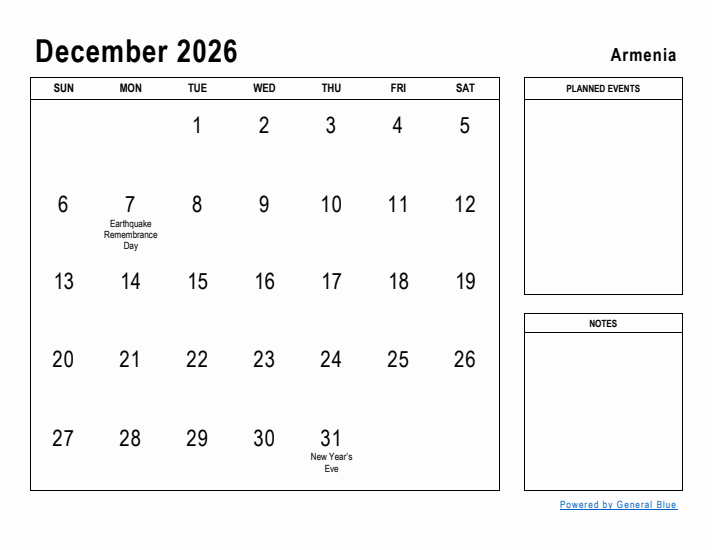 December 2026

Armenia

| SUN | MON | TUE | WED | THU | FRI | SAT |
|---|---|---|---|---|---|---|
| | | 1 | 2 | 3 | 4 | 5 |
| 6 | 7 Earthquake Remembrance Day | 8 | 9 | 10 | 11 | 12 |
| 13 | 14 | 15 | 16 | 17 | 18 | 19 |
| 20 | 21 | 22 | 23 | 24 | 25 | 26 |
| 27 | 28 | 29 | 30 | 31 New Year's Eve | | |

PLANNED EVENTS

NOTES

Powered by General Blue